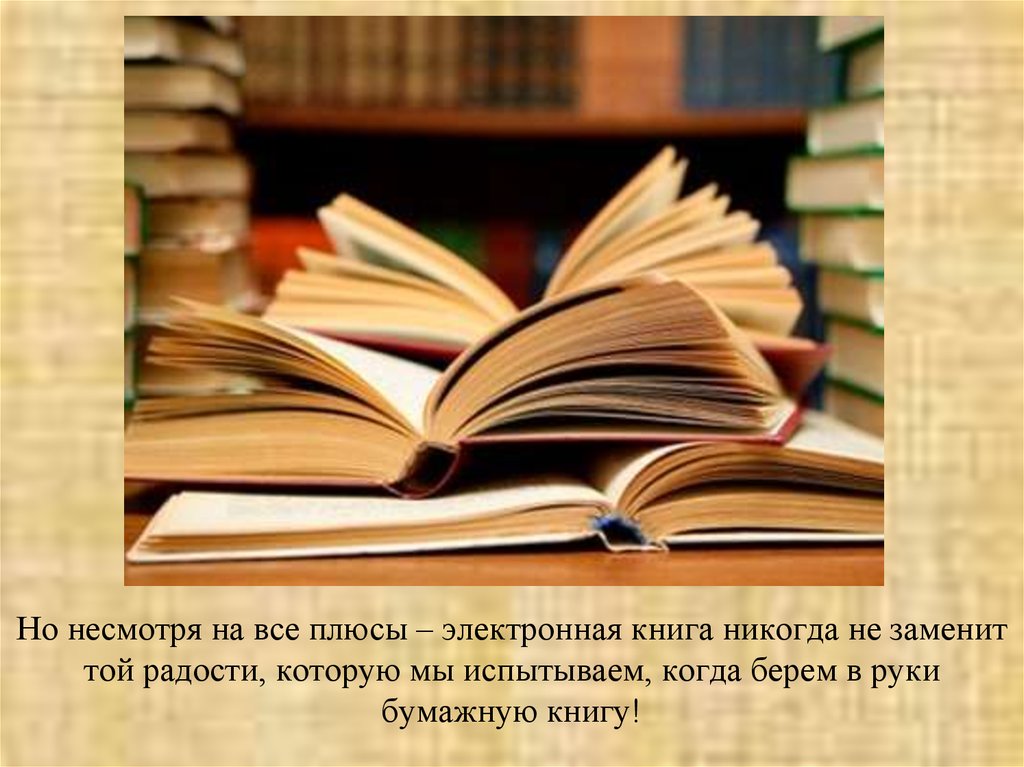 Но несмотря на все плюсы – электронная книга никогда не заменит той радости, которую мы испытываем, когда берем в руки бумажную книгу!